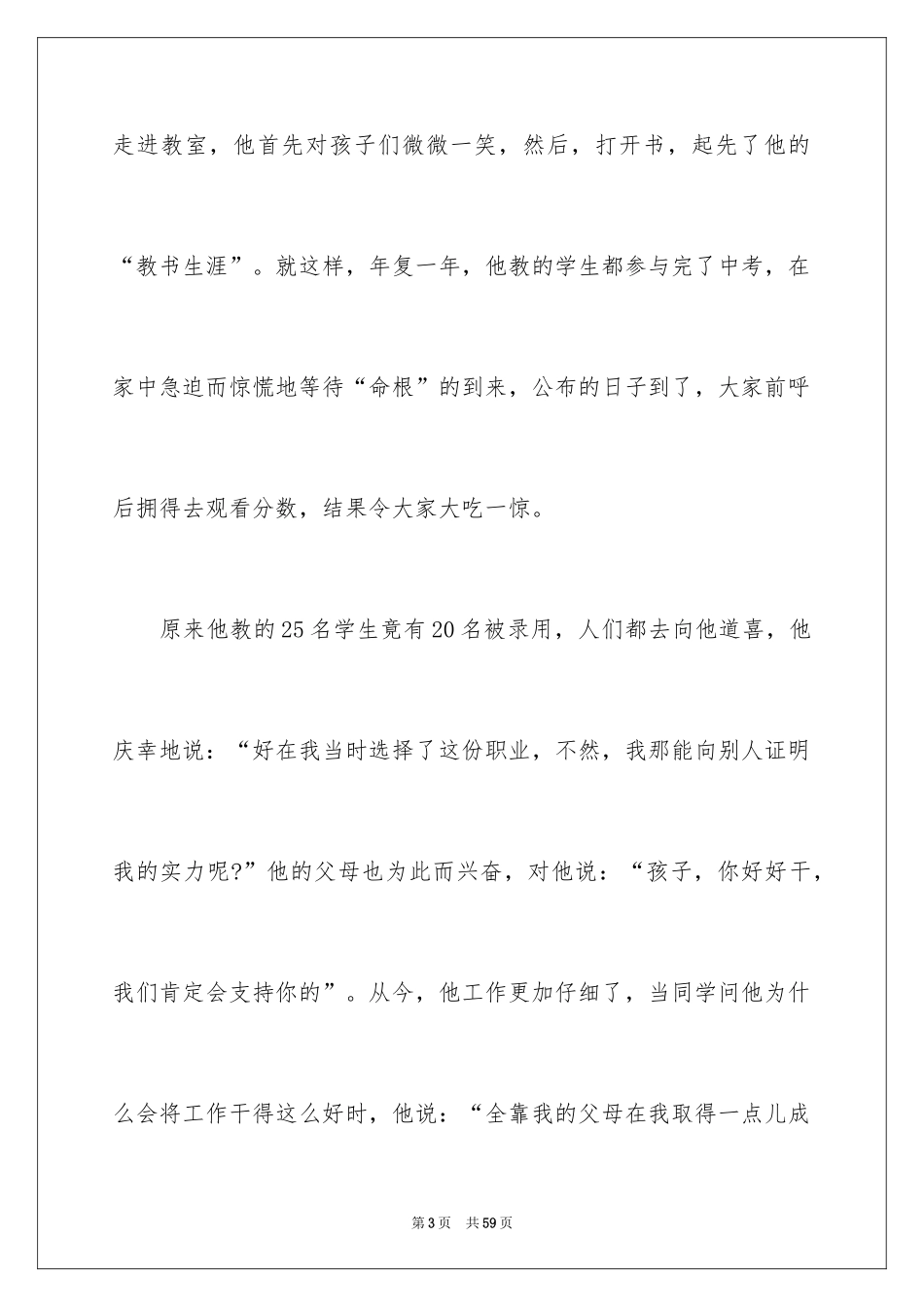 走进教室，他首先对孩子们微微一笑，然后，打开书，起先了他的“教书生涯”。就这样，年复一年，他教的学生都参与完了中考，在家中急迫而惊慌地等待“命根”的到来，公布的日子到了，大家前呼后拥得去观看分数，结果令大家大吃一惊。

原来他教的25名学生竟有20名被录用，人们都去向他道喜，他庆幸地说：“好在我当时选择了这份职业，不然，我那能向别人证明我的实力呢?”他的父母也为此而兴奋，对他说：“孩子，你好好干，我们肯定会支持你的”。从今，他工作更加仔细了，当同学问他为什么会将工作干得这么好时，他说：“全靠我的父母在我取得一点儿成

第3页　共59页